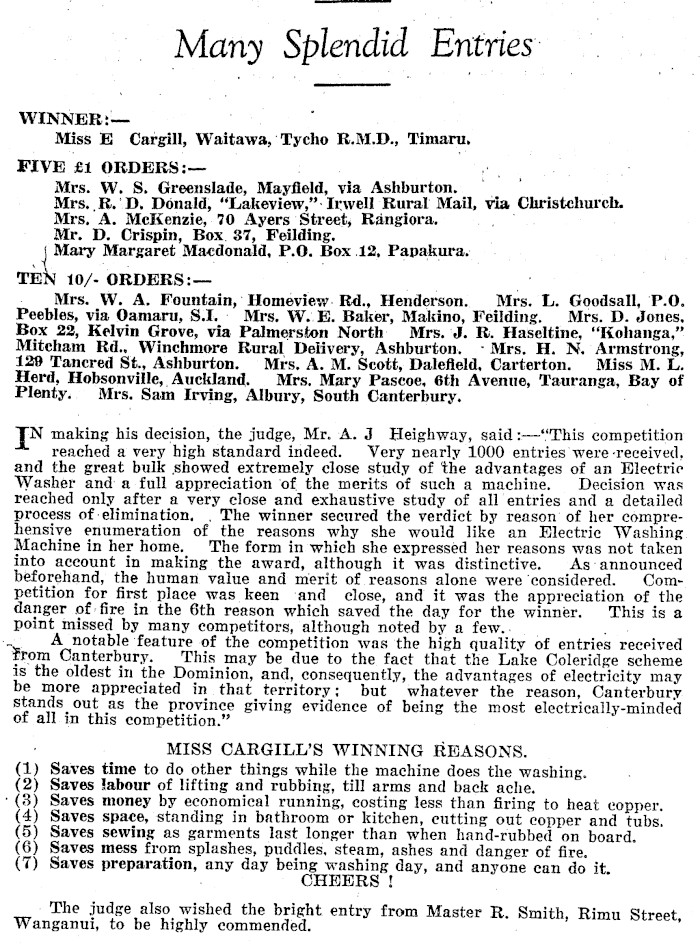 Many Splendid Entries

WINNER:—
Miss E Cargill, Waitawa, Tycho R.M.D., Timaru.

FIVE £1 ORDERS:—
Mrs. W. S. Greenslade, Mayfield, via Ashburton.
Mrs. R. D. Donald, "Lakeview," Irwell Rural Mail, via Christchurch.
Mrs. A. McKenzie, 70 Ayers Street, Rangiora.
Mr. D. Crispin, Box 37, Feilding.
Mary Margaret Macdonald, P.O. Box 12, Papakura.

TEN 10/- ORDERS:—
Mrs. W. A. Fountain, Homeview Rd., Henderson. Mrs. L. Goodsall, P.O. Peebles, via Oamaru, S.I. Mrs. W. E. Baker, Makino, Feilding. Mrs. D. Jones, Box 22, Kelvin Grove, via Palmerston North Mrs. J. R. Haseltine, "Kohanga," Mitcham Rd., Winchmore Rural Delivery, Ashburton. Mrs. H. N. Armstrong, 129 Tancred St., Ashburton. Mrs. A. M. Scott, Dalefield, Carterton. Miss M. L. Herd, Hobsonville, Auckland. Mrs. Mary Pascoe, 6th Avenue, Tauranga, Bay of Plenty. Mrs. Sam Irving, Albury, South Canterbury.

IN making his decision, the judge, Mr. A. J Heighway, said:—"This competition reached a very high standard indeed. Very nearly 1000 entries were received, and the great bulk showed extremely close study of the advantages of an Electric Washer and a full appreciation of the merits of such a machine. Decision was reached only after a very close and exhaustive study of all entries and a detailed process of elimination. The winner secured the verdict by reason of her comprehensive enumeration of the reasons why she would like an Electric Washing Machine in her home. The form in which she expressed her reasons was not taken into account in making the award, although it was distinctive. As announced beforehand, the human value and merit of reasons alone were considered. Competition for first place was keen and close, and it was the appreciation of the danger of fire in the 6th reason which saved the day for the winner. This is a point missed by many competitors, although noted by a few.

A notable feature of the competition was the high quality of entries received from Canterbury. This may be due to the fact that the Lake Coleridge scheme is the oldest in the Dominion, and, consequently, the advantages of electricity may be more appreciated in that territory; but whatever the reason, Canterbury stands out as the province giving evidence of being the most electrically-minded of all in this competition."

MISS CARGILL'S WINNING REASONS.
(1) Saves time to do other things while the machine does the washing.
(2) Saves labour of lifting and rubbing, till arms and back ache.
(3) Saves money by economical running, costing less than firing to heat copper.
(4) Saves space, standing in bathroom or kitchen, cutting out copper and tubs.
(5) Saves sewing as garments last longer than when hand-rubbed on board.
(6) Saves mess from splashes, puddles, steam, ashes and danger of fire.
(7) Saves preparation, any day being washing day, and anyone can do it.
CHEERS !

The judge also wished the bright entry from Master R. Smith, Rimu Street, Wanganui, to be highly commended.